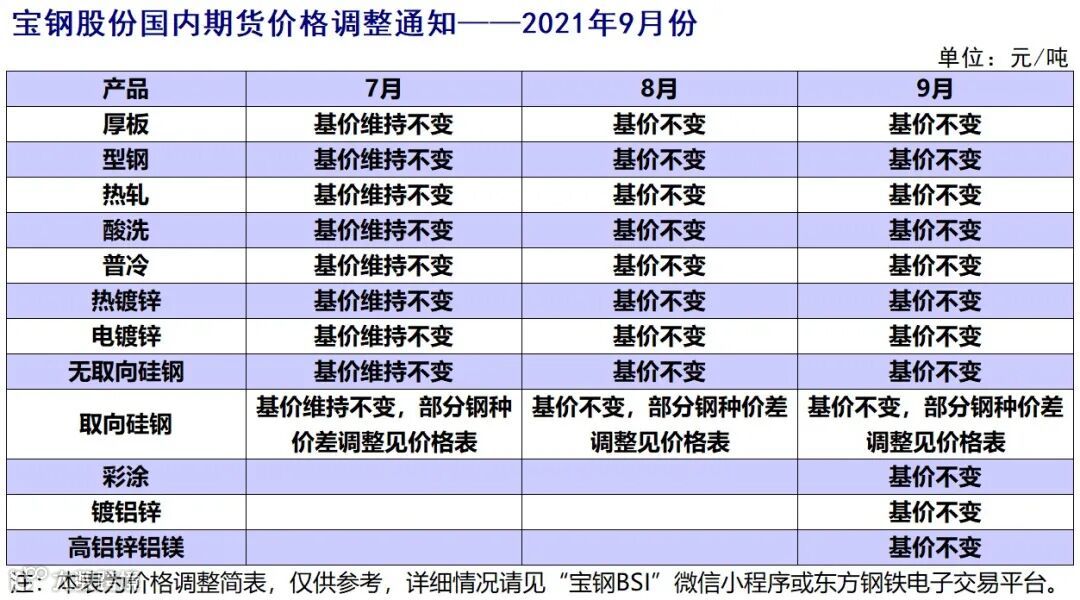 宝钢股份国内期货价格调整通知——2021年9月份

单位：元/吨

| 产品 | 7月 | 8月 | 9月 |
|---|---|---|---|
| 厚板 | 基价维持不变 | 基价不变 | 基价不变 |
| 型钢 | 基价维持不变 | 基价不变 | 基价不变 |
| 热轧 | 基价维持不变 | 基价不变 | 基价不变 |
| 酸洗 | 基价维持不变 | 基价不变 | 基价不变 |
| 普冷 | 基价维持不变 | 基价不变 | 基价不变 |
| 热镀锌 | 基价维持不变 | 基价不变 | 基价不变 |
| 电镀锌 | 基价维持不变 | 基价不变 | 基价不变 |
| 无取向硅钢 | 基价维持不变 | 基价不变 | 基价不变 |
| 取向硅钢 | 基价维持不变，部分钢种价差调整见价格表 | 基价不变，部分钢种价差调整见价格表 | 基价不变，部分钢种价差调整见价格表 |
| 彩涂 | | | 基价不变 |
| 镀铝锌 | | | 基价不变 |
| 高铝锌铝镁 | | | 基价不变 |

注：本表为价格调整简表，仅供参考，详细情况请见“宝钢BSI”微信小程序或东方钢铁电子交易平台。